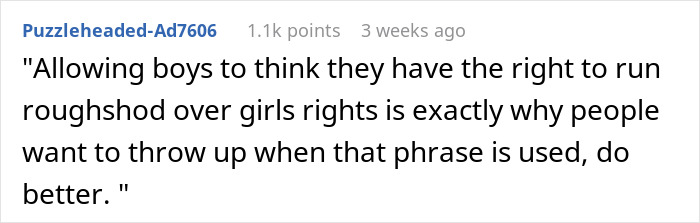 Puzzleheaded-Ad7606 1.1k points 3 weeks ago

"Allowing boys to think they have the right to run roughshod over girls rights is exactly why people want to throw up when that phrase is used, do better. "